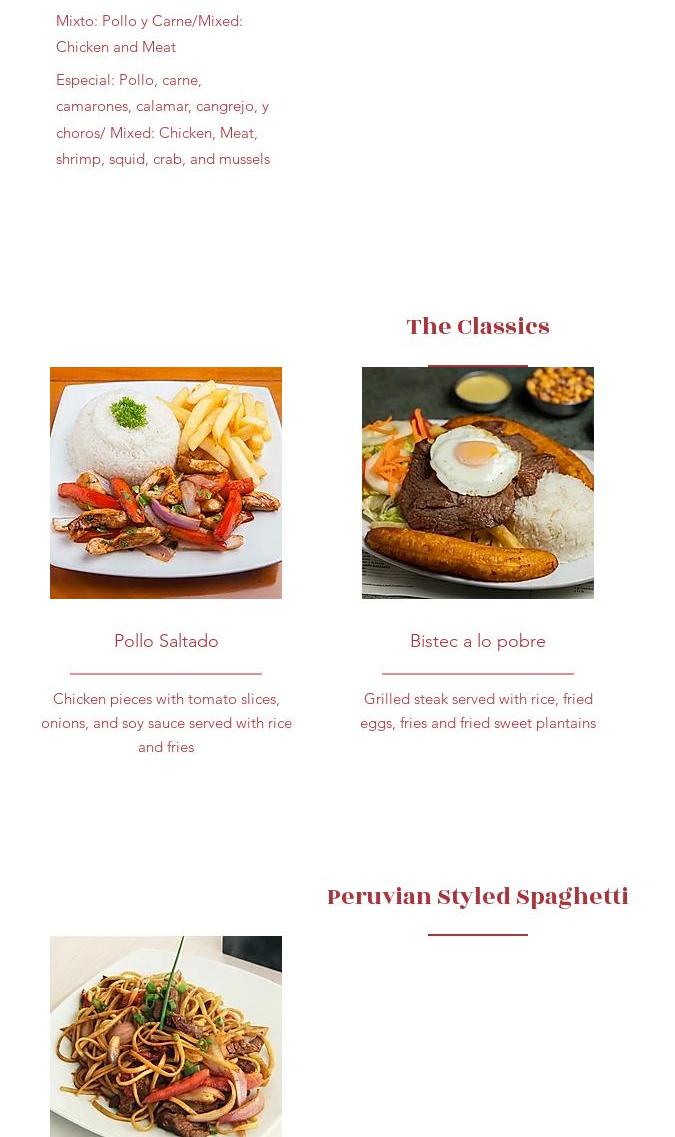 Mixto: Pollo y Carne/Mixed: Chicken and Meat

Especial: Pollo, carne, camarones, calamar, cangrejo, y choros/ Mixed: Chicken, Meat, shrimp, squid, crab, and mussels

The Classics

Pollo Saltado

Chicken pieces with tomato slices, onions, and soy sauce served with rice and fries

Bistec a lo pobre

Grilled steak served with rice, fried eggs, fries and fried sweet plantains

Peruvian Styled Spaghetti